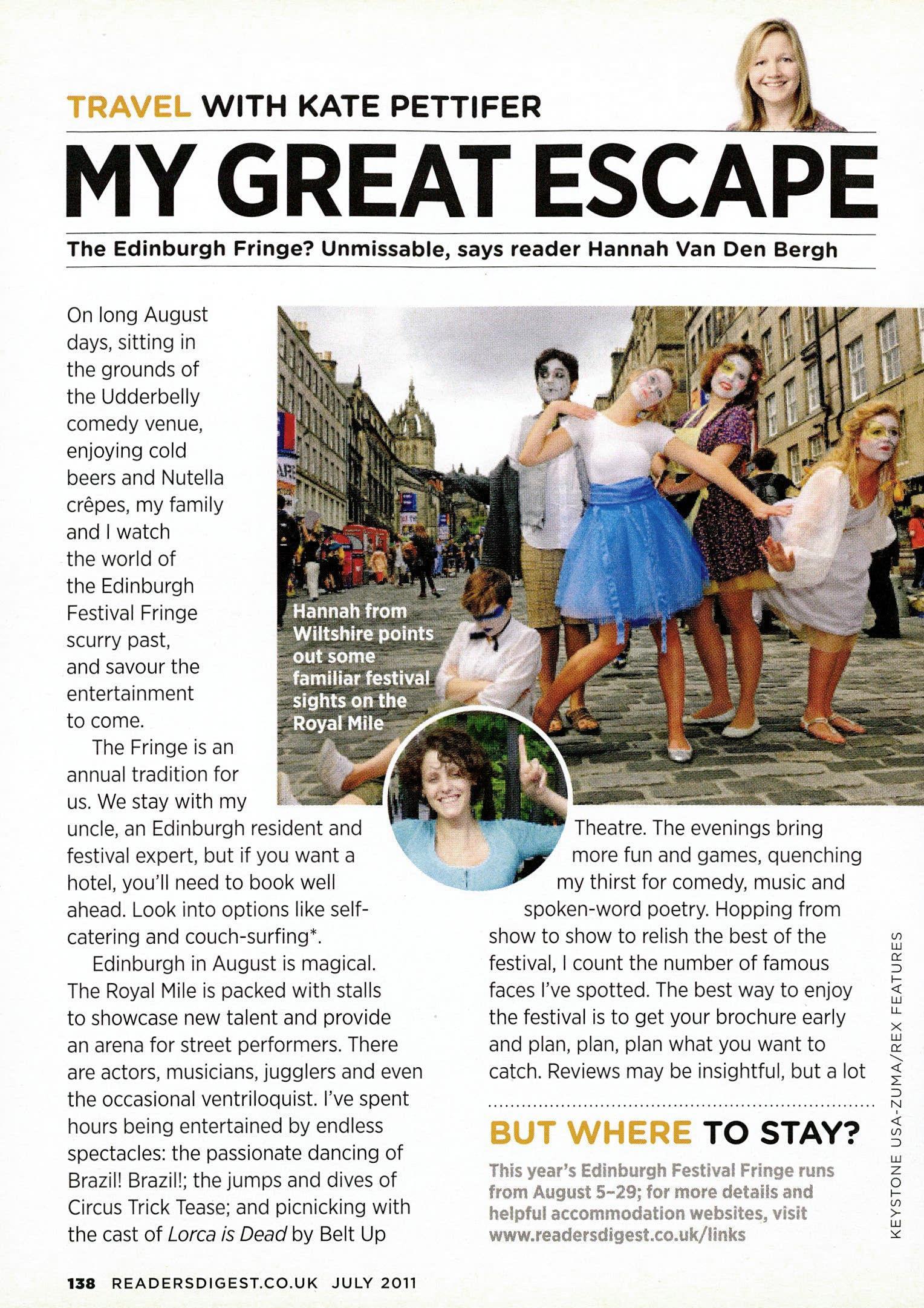 TRAVEL WITH KATE PETTIFER

MY GREAT ESCAPE

The Edinburgh Fringe? Unmissable, says reader Hannah Van Den Bergh

On long August days, sitting in the grounds of the Udderbelly comedy venue, enjoying cold beers and Nutella crêpes, my family and I watch the world of the Edinburgh Festival Fringe scurry past, and savour the entertainment to come.

The Fringe is an annual tradition for us. We stay with my uncle, an Edinburgh resident and festival expert, but if you want a hotel, you'll need to book well ahead. Look into options like self-catering and couch-surfing*.

Edinburgh in August is magical. The Royal Mile is packed with stalls to showcase new talent and provide an arena for street performers. There are actors, musicians, jugglers and even the occasional ventriloquist. I've spent hours being entertained by endless spectacles: the passionate dancing of Brazil! Brazil!; the jumps and dives of Circus Trick Tease; and picnicking with the cast of Lorca is Dead by Belt Up

Hannah from Wiltshire points out some familiar festival sights on the Royal Mile

Theatre. The evenings bring more fun and games, quenching my thirst for comedy, music and spoken-word poetry. Hopping from show to show to relish the best of the festival, I count the number of famous faces I've spotted. The best way to enjoy the festival is to get your brochure early and plan, plan, plan what you want to catch. Reviews may be insightful, but a lot

BUT WHERE TO STAY?

This year's Edinburgh Festival Fringe runs from August 5-29; for more details and helpful accommodation websites, visit www.readersdigest.co.uk/links

KEYSTONE USA-ZUMA/REX FEATURES

138 READERSDIGEST.CO.UK JULY 2011